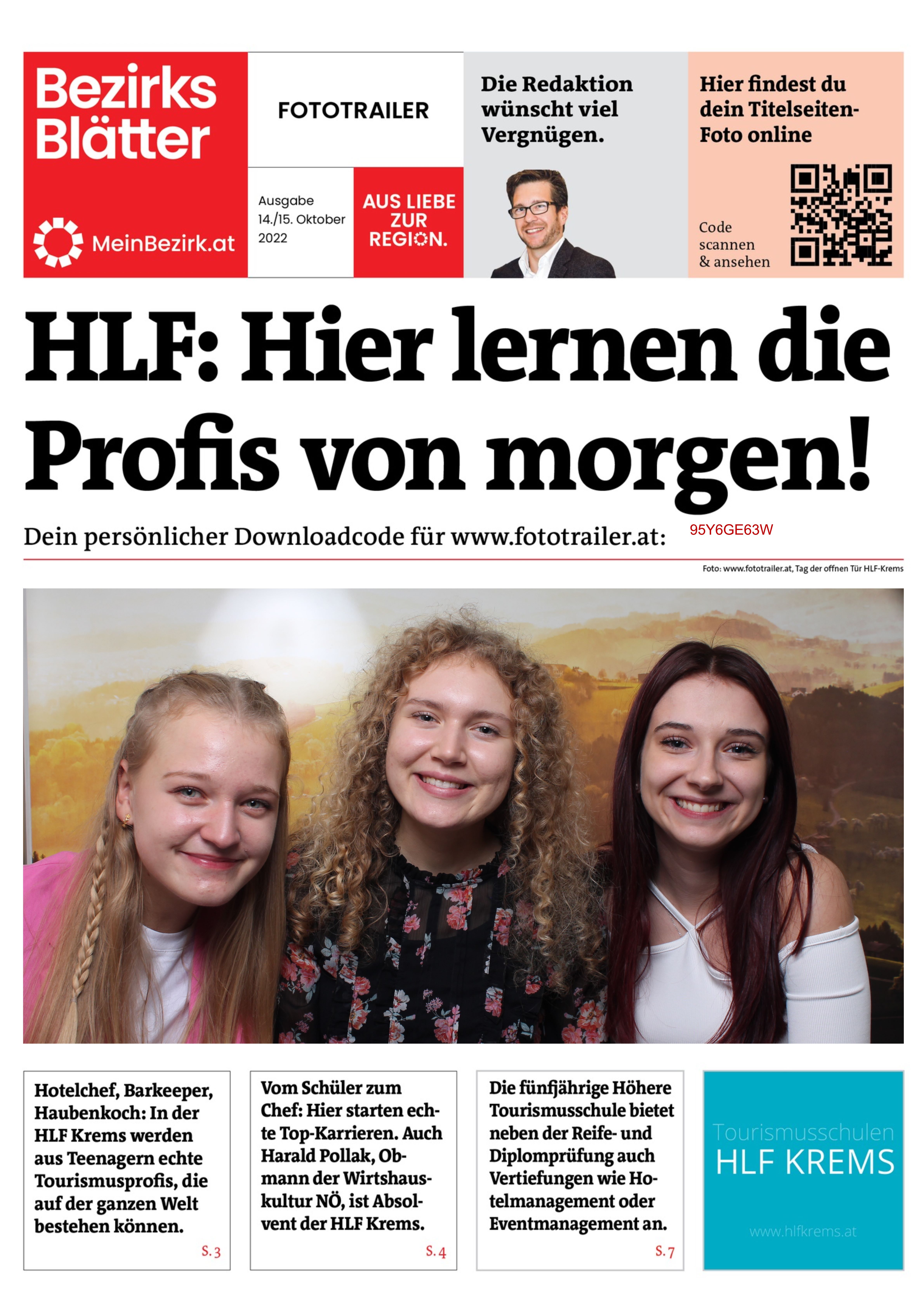 Bezirks Blätter

MeinBezirk.at

FOTOTRAILER

Ausgabe 14./15. Oktober 2022

AUS LIEBE ZUR REGION.

Die Redaktion wünscht viel Vergnügen.

Hier findest du dein Titelseiten-Foto online

Code scannen & ansehen

HLF: Hier lernen die Profis von morgen!

Dein persönlicher Downloadcode für www.fototrailer.at: 95Y6GE63W

Foto: www.fototrailer.at, Tag der offnen Tür HLF-Krems

Hotelchef, Barkeeper, Haubenkoch: In der HLF Krems werden aus Teenagern echte Tourismusprofis, die auf der ganzen Welt bestehen können.

S. 3

Vom Schüler zum Chef: Hier starten echte Top-Karrieren. Auch Harald Pollak, Obmann der Wirtshauskultur NÖ, ist Absolvent der HLF Krems.

S. 4

Die fünfjährige Höhere Tourismusschule bietet neben der Reife- und Diplomprüfung auch Vertiefungen wie Hotelmanagement oder Eventmanagement an.

S. 7

Tourismusschulen
HLF KREMS

www.hlfkrems.at